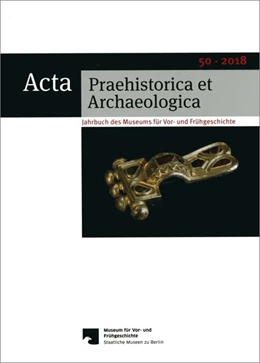 50 · 2018

Acta Praehistorica et Archaeologica

Jahrbuch des Museums für Vor- und Frühgeschichte

Museum für Vor- und Frühgeschichte
Staatliche Museen zu Berlin